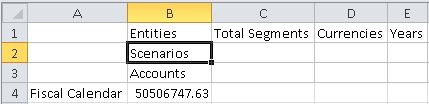 |   | A | B | C | D | E |
|---|---|---|---|---|---|
| 1 |  | Entities | Total Segments | Currencies | Years |
| 2 |  | Scenarios |  |  |  |
| 3 |  | Accounts |  |  |  |
| 4 | Fiscal Calendar | 50506747.63 |  |  |  |